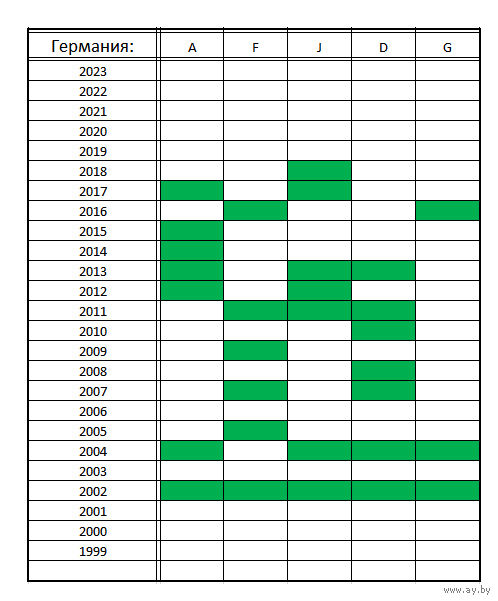 | Германия: | A | F | J | D | G |
|---|---|---|---|---|---|
| 2023 | | | | | |
| 2022 | | | | | |
| 2021 | | | | | |
| 2020 | | | | | |
| 2019 | | | | | |
| 2018 | | | | | |
| 2017 | | | | | |
| 2016 | | | | | |
| 2015 | | | | | |
| 2014 | | | | | |
| 2013 | | | | | |
| 2012 | | | | | |
| 2011 | | | | | |
| 2010 | | | | | |
| 2009 | | | | | |
| 2008 | | | | | |
| 2007 | | | | | |
| 2006 | | | | | |
| 2005 | | | | | |
| 2004 | | | | | |
| 2003 | | | | | |
| 2002 | | | | | |
| 2001 | | | | | |
| 2000 | | | | | |
| 1999 | | | | | |
| | | | | | |

www.ay.by